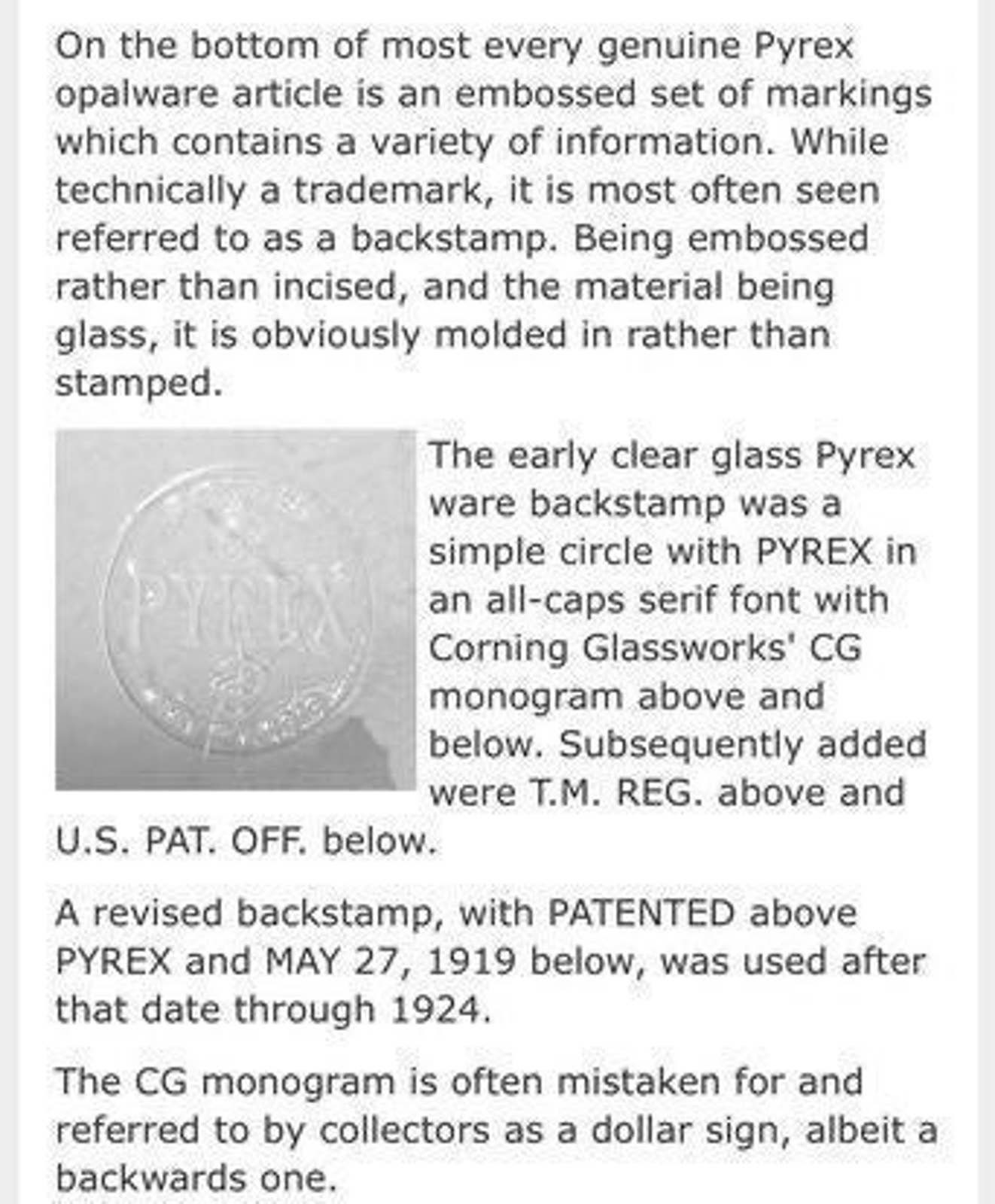 On the bottom of most every genuine Pyrex opalware article is an embossed set of markings which contains a variety of information. While technically a trademark, it is most often seen referred to as a backstamp. Being embossed rather than incised, and the material being glass, it is obviously molded in rather than stamped.

PYREX

The early clear glass Pyrex ware backstamp was a simple circle with PYREX in an all-caps serif font with Corning Glassworks' CG monogram above and below. Subsequently added were T.M. REG. above and U.S. PAT. OFF. below.

A revised backstamp, with PATENTED above PYREX and MAY 27, 1919 below, was used after that date through 1924.

The CG monogram is often mistaken for and referred to by collectors as a dollar sign, albeit a backwards one.